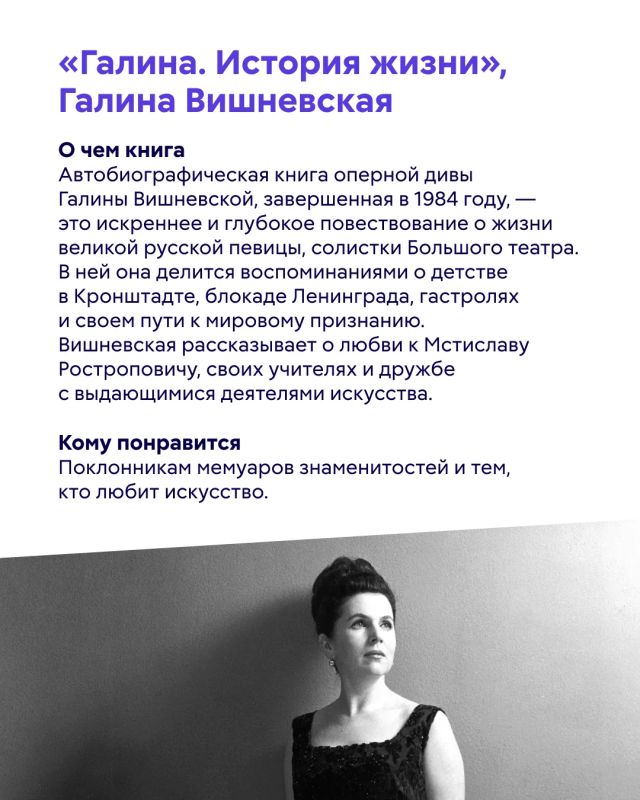 «Галина. История жизни», Галина Вишневская

О чем книга
Автобиографическая книга оперной дивы Галины Вишневской, завершенная в 1984 году, — это искреннее и глубокое повествование о жизни великой русской певицы, солистки Большого театра. В ней она делится воспоминаниями о детстве в Кронштадте, блокаде Ленинграда, гастролях и своем пути к мировому признанию. Вишневская рассказывает о любви к Мстиславу Ростроповичу, своих учителях и дружбе с выдающимися деятелями искусства.

Кому понравится
Поклонникам мемуаров знаменитостей и тем, кто любит искусство.